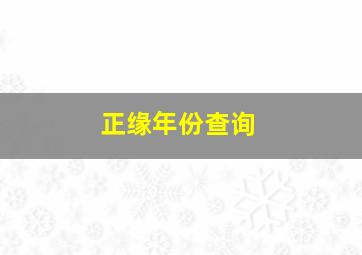 正缘年份查询